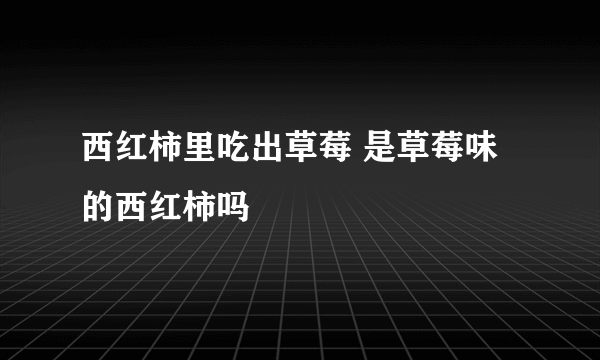 西红柿里吃出草莓 是草莓味的西红柿吗